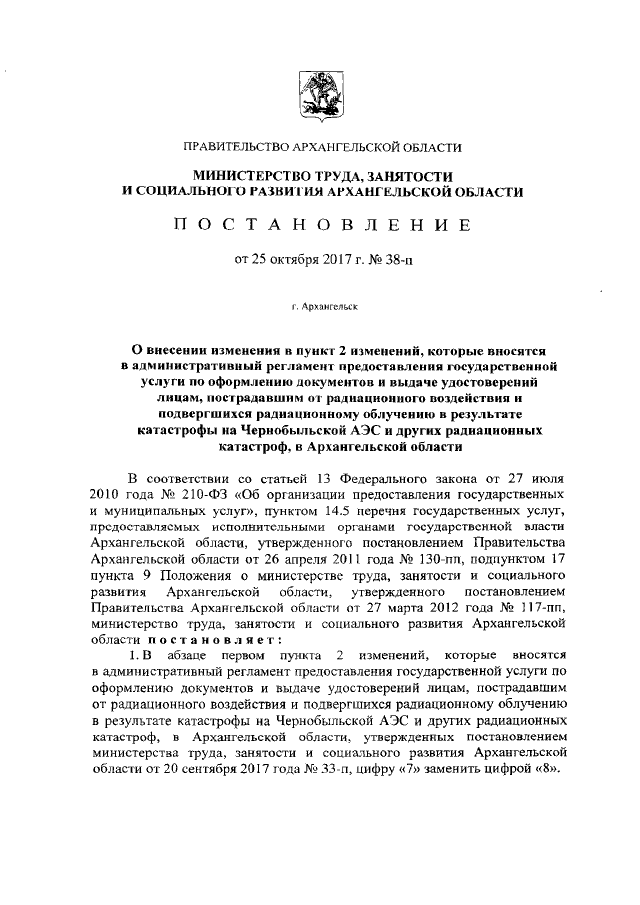 ПРАВИТЕЛЬСТВО АРХАНГЕЛЬСКОЙ ОБЛАСТИ

МИНИСТЕРСТВО ТРУДА, ЗАНЯТОСТИ И СОЦИАЛЬНОГО РАЗВИТИЯ АРХАНГЕЛЬСКОЙ ОБЛАСТИ

ПОСТАНОВЛЕНИЕ

от 25 октября 2017 г. № 38-п

г. Архангельск

О внесении изменения в пункт 2 изменений, которые вносятся в административный регламент предоставления государственной услуги по оформлению документов и выдаче удостоверений лицам, пострадавшим от радиационного воздействия и подвергшихся радиационному облучению в результате катастрофы на Чернобыльской АЭС и других радиационных катастроф, в Архангельской области

В соответствии со статьей 13 Федерального закона от 27 июля 2010 года № 210-ФЗ «Об организации предоставления государственных и муниципальных услуг», пунктом 14.5 перечня государственных услуг, предоставляемых исполнительными органами государственной власти Архангельской области, утвержденного постановлением Правительства Архангельской области от 26 апреля 2011 года № 130-пп, подпунктом 17 пункта 9 Положения о министерстве труда, занятости и социального развития Архангельской области, утвержденного постановлением Правительства Архангельской области от 27 марта 2012 года № 117-пп, министерство труда, занятости и социального развития Архангельской области постановляет:

1. В абзаце первом пункта 2 изменений, которые вносятся в административный регламент предоставления государственной услуги по оформлению документов и выдаче удостоверений лицам, пострадавшим от радиационного воздействия и подвергшихся радиационному облучению в результате катастрофы на Чернобыльской АЭС и других радиационных катастроф, в Архангельской области, утвержденных постановлением министерства труда, занятости и социального развития Архангельской области от 20 сентября 2017 года № 33-п, цифру «7» заменить цифрой «8».